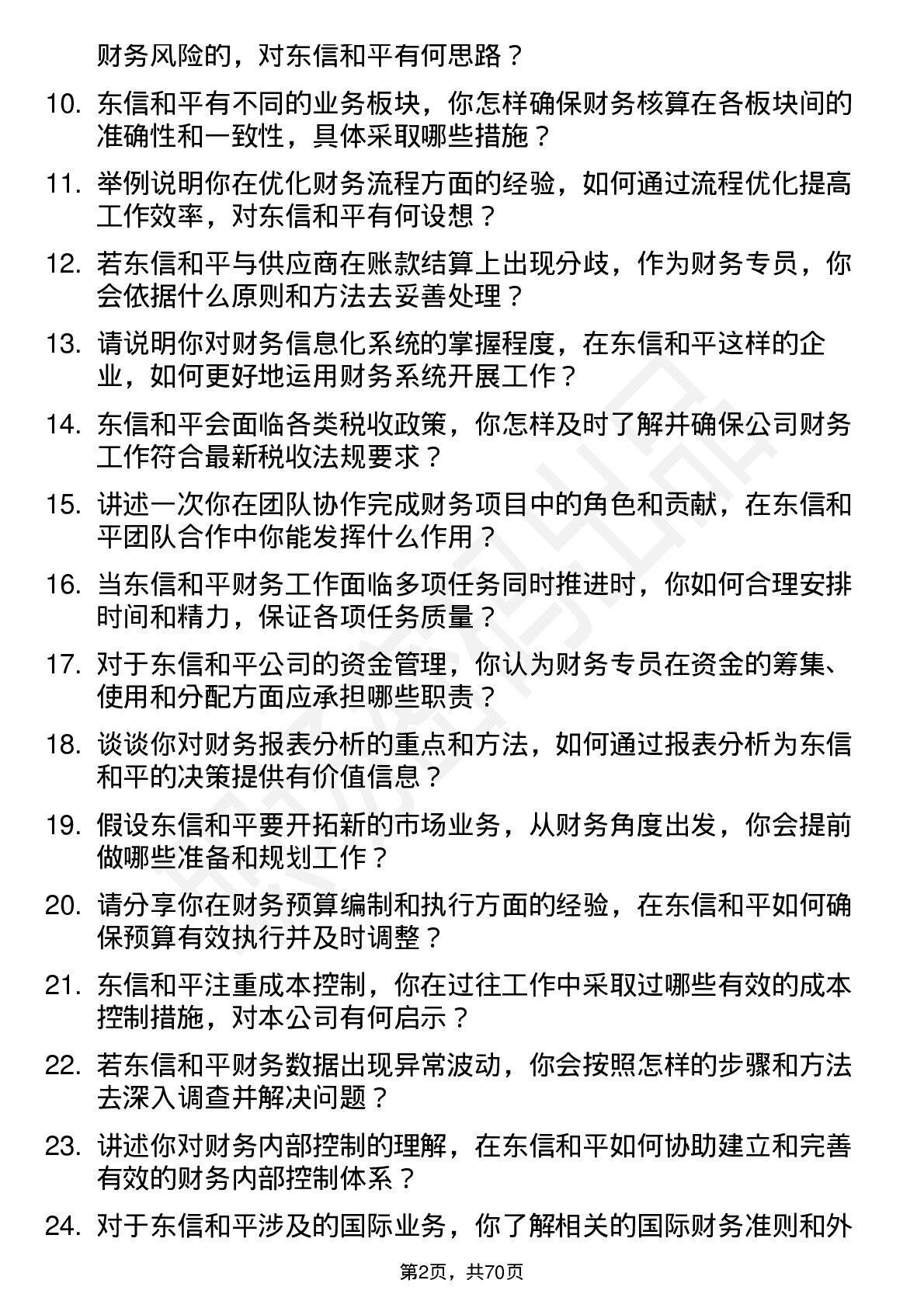 财务风险的，对东信和平有何思路？

10. 东信和平有不同的业务板块，你怎样确保财务核算在各板块间的准确性和一致性，具体采取哪些措施？

11. 举例说明你在优化财务流程方面的经验，如何通过流程优化提高工作效率，对东信和平有何设想？

12. 若东信和平与供应商在账款结算上出现分歧，作为财务专员，你会依据什么原则和方法去妥善处理？

13. 请说明你对财务信息化系统的掌握程度，在东信和平这样的企业，如何更好地运用财务系统开展工作？

14. 东信和平会面临各类税收政策，你怎样及时了解并确保公司财务工作符合最新税收法规要求？

15. 讲述一次你在团队协作完成财务项目中的角色和贡献，在东信和平团队合作中你能发挥什么作用？

16. 当东信和平财务工作面临多项任务同时推进时，你如何合理安排时间和精力，保证各项任务质量？

17. 对于东信和平公司的资金管理，你认为财务专员在资金的筹集、使用和分配方面应承担哪些职责？

18. 谈谈你对财务报表分析的重点和方法，如何通过报表分析为东信和平的决策提供有价值信息？

19. 假设东信和平要开拓新的市场业务，从财务角度出发，你会提前做哪些准备和规划工作？

20. 请分享你在财务预算编制和执行方面的经验，在东信和平如何确保预算有效执行并及时调整？

21. 东信和平注重成本控制，你在过往工作中采取过哪些有效的成本控制措施，对本公司有何启示？

22. 若东信和平财务数据出现异常波动，你会按照怎样的步骤和方法去深入调查并解决问题？

23. 讲述你对财务内部控制的理解，在东信和平如何协助建立和完善有效的财务内部控制体系？

24. 对于东信和平涉及的国际业务，你了解相关的国际财务准则和外

第2页，共70页